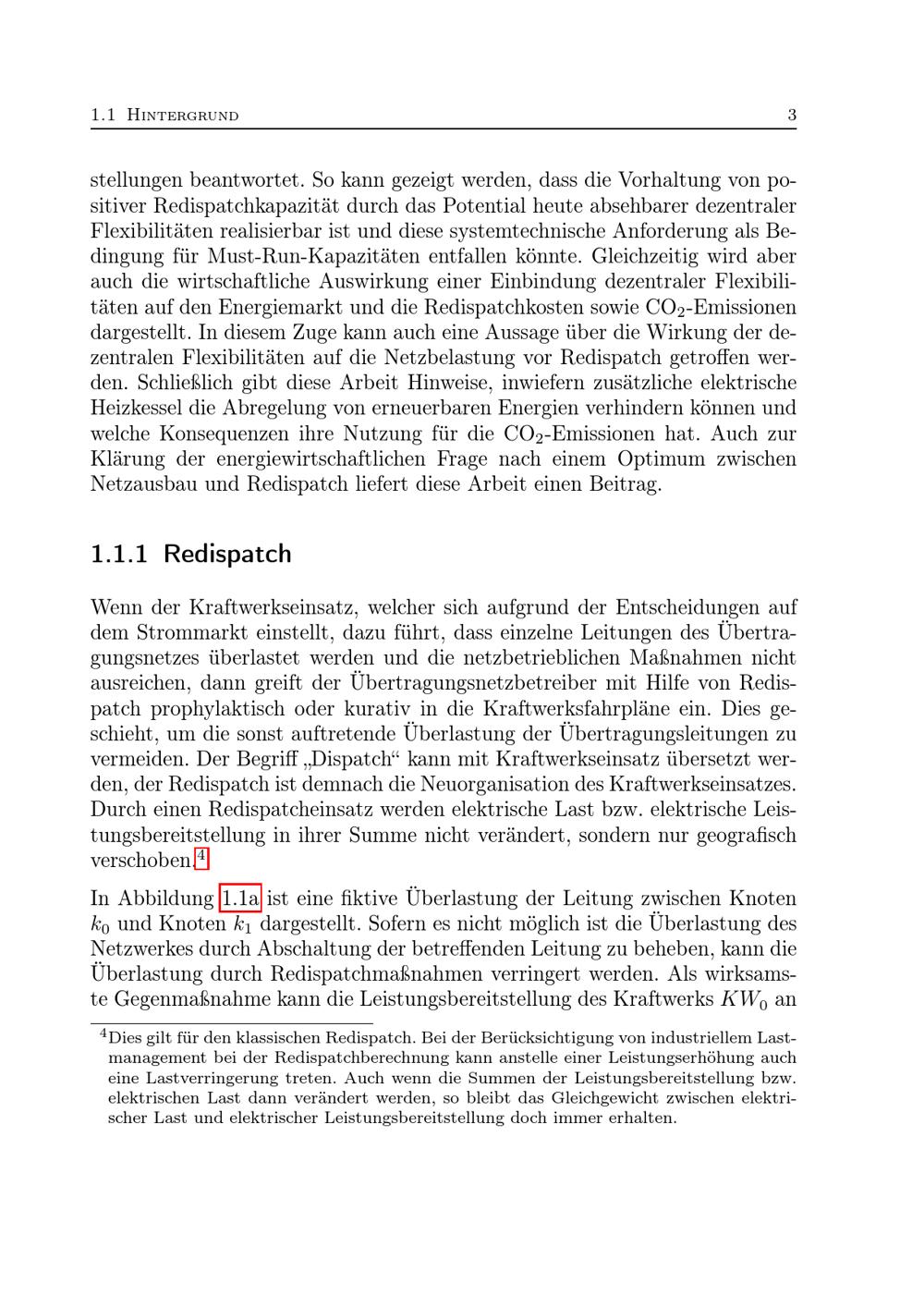 1.1 Hintergrund 3

stellungen beantwortet. So kann gezeigt werden, dass die Vorhaltung von positiver Redispatchkapazität durch das Potential heute absehbarer dezentraler Flexibilitäten realisierbar ist und diese systemtechnische Anforderung als Bedingung für Must-Run-Kapazitäten entfallen könnte. Gleichzeitig wird aber auch die wirtschaftliche Auswirkung einer Einbindung dezentraler Flexibilitäten auf den Energiemarkt und die Redispatchkosten sowie $CO_2$-Emissionen dargestellt. In diesem Zuge kann auch eine Aussage über die Wirkung der dezentralen Flexibilitäten auf die Netzbelastung vor Redispatch getroffen werden. Schließlich gibt diese Arbeit Hinweise, inwiefern zusätzliche elektrische Heizkessel die Abregelung von erneuerbaren Energien verhindern können und welche Konsequenzen ihre Nutzung für die $CO_2$-Emissionen hat. Auch zur Klärung der energiewirtschaftlichen Frage nach einem Optimum zwischen Netzausbau und Redispatch liefert diese Arbeit einen Beitrag.

1.1.1 Redispatch

Wenn der Kraftwerkseinsatz, welcher sich aufgrund der Entscheidungen auf dem Strommarkt einstellt, dazu führt, dass einzelne Leitungen des Übertragungsnetzes überlastet werden und die netzbetrieblichen Maßnahmen nicht ausreichen, dann greift der Übertragungsnetzbetreiber mit Hilfe von Redispatch prophylaktisch oder kurativ in die Kraftwerksfahrpläne ein. Dies geschieht, um die sonst auftretende Überlastung der Übertragungsleitungen zu vermeiden. Der Begriff „Dispatch“ kann mit Kraftwerkseinsatz übersetzt werden, der Redispatch ist demnach die Neuorganisation des Kraftwerkseinsatzes. Durch einen Redispatcheinsatz werden elektrische Last bzw. elektrische Leistungsbereitstellung in ihrer Summe nicht verändert, sondern nur geografisch verschoben.$^{4}$

In Abbildung 1.1a ist eine fiktive Überlastung der Leitung zwischen Knoten $k_0$ und Knoten $k_1$ dargestellt. Sofern es nicht möglich ist die Überlastung des Netzwerkes durch Abschaltung der betreffenden Leitung zu beheben, kann die Überlastung durch Redispatchmaßnahmen verringert werden. Als wirksamste Gegenmaßnahme kann die Leistungsbereitstellung des Kraftwerks $KW_0$ an

$^{4}$Dies gilt für den klassischen Redispatch. Bei der Berücksichtigung von industriellem Lastmanagement bei der Redispatchberechnung kann anstelle einer Leistungserhöhung auch eine Lastverringerung treten. Auch wenn die Summen der Leistungsbereitstellung bzw. elektrischen Last dann verändert werden, so bleibt das Gleichgewicht zwischen elektrischer Last und elektrischer Leistungsbereitstellung doch immer erhalten.